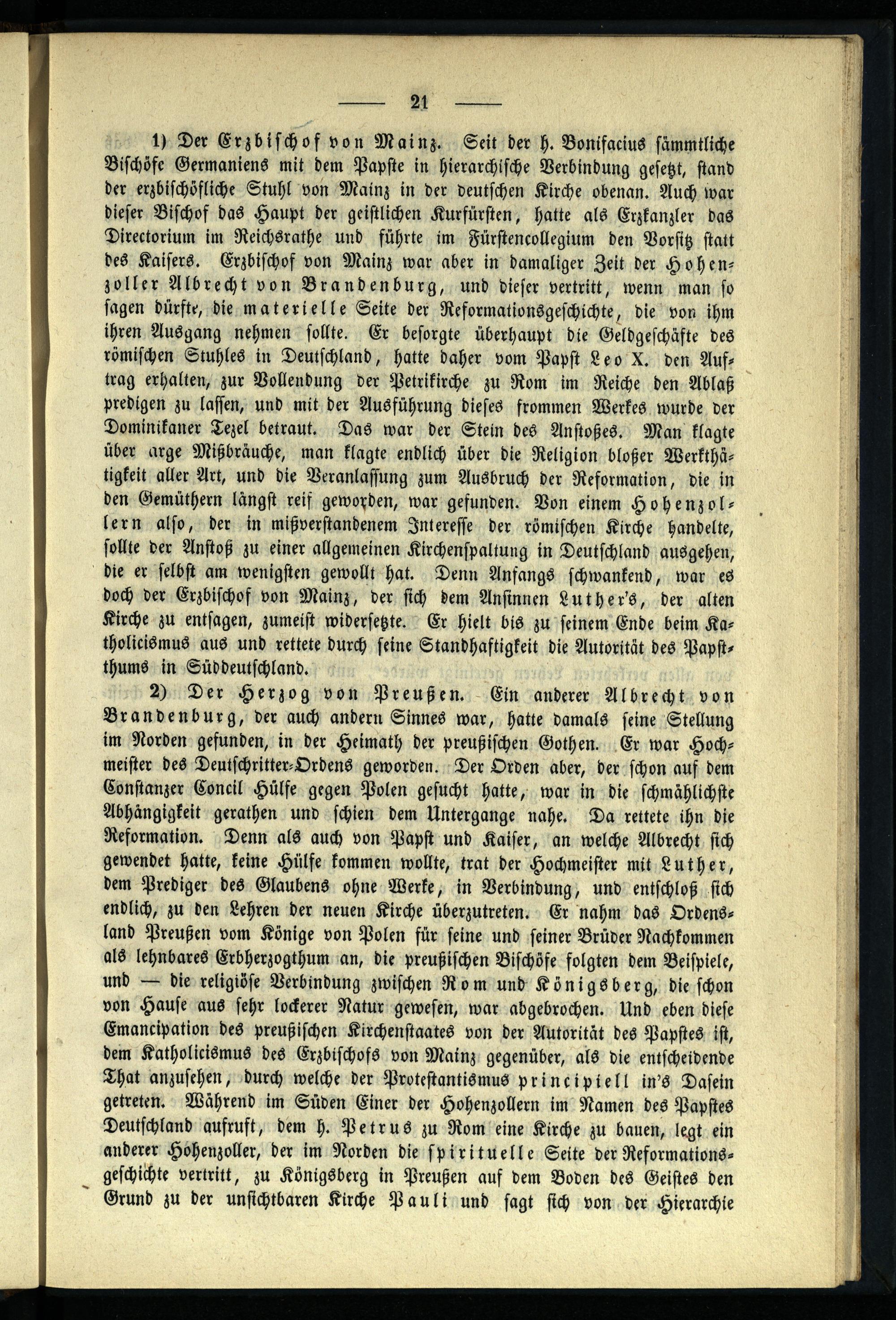 — 21 —

1) Der Erzbischof von Mainz. Seit der h. Bonifacius sämmtliche Bischöfe Germaniens mit dem Papste in hierarchische Verbindung gesetzt, stand der erzbischöfliche Stuhl von Mainz in der deutschen Kirche obenan. Auch war dieser Bischof das Haupt der geistlichen Kurfürsten, hatte als Erzkanzler das Directorium im Reichsrathe und führte im Fürstencollegium den Vorsitz statt des Kaisers. Erzbischof von Mainz war aber in damaliger Zeit der Hohenzoller Albrecht von Brandenburg, und dieser vertritt, wenn man so sagen dürfte, die materielle Seite der Reformationsgeschichte, die von ihm ihren Ausgang nehmen sollte. Er besorgte überhaupt die Geldgeschäfte des römischen Stuhles in Deutschland, hatte daher vom Papst Leo X. den Auftrag erhalten, zur Vollendung der Petrikirche zu Rom im Reiche den Ablaß predigen zu lassen, und mit der Ausführung dieses frommen Werkes wurde der Dominikaner Tezel betraut. Das war der Stein des Anstoßes. Man klagte über arge Mißbräuche, man klagte endlich über die Religion bloßer Werkthätigkeit aller Art, und die Veranlassung zum Ausbruch der Reformation, die in den Gemüthern längst reif geworden, war gefunden. Von einem Hohenzollern also, der in mißverstandenem Interesse der römischen Kirche handelte, sollte der Anstoß zu einer allgemeinen Kirchenspaltung in Deutschland ausgehen, die er selbst am wenigsten gewollt hat. Denn Anfangs schwankend, war es doch der Erzbischof von Mainz, der sich dem Ansinnen Luther's, der alten Kirche zu entsagen, zumeist widersetzte. Er hielt bis zu seinem Ende beim Katholicismus aus und rettete durch seine Standhaftigkeit die Autorität des Papstthums in Süddeutschland.

2) Der Herzog von Preußen. Ein anderer Albrecht von Brandenburg, der auch andern Sinnes war, hatte damals seine Stellung im Norden gefunden, in der Heimath der preußischen Gothen. Er war Hochmeister des Deutschritter-Ordens geworden. Der Orden aber, der schon auf dem Constanzer Concil Hülfe gegen Polen gesucht hatte, war in die schmählichste Abhängigkeit gerathen und schien dem Untergange nahe. Da rettete ihn die Reformation. Denn als auch von Papst und Kaiser, an welche Albrecht sich gewendet hatte, keine Hülfe kommen wollte, trat der Hochmeister mit Luther, dem Prediger des Glaubens ohne Werke, in Verbindung, und entschloß sich endlich, zu den Lehren der neuen Kirche überzutreten. Er nahm das Ordensland Preußen vom Könige von Polen für seine und seiner Brüder Nachkommen als lehnbares Erbherzogthum an, die preußischen Bischöfe folgten dem Beispiele, und — die religiöse Verbindung zwischen Rom und Königsberg, die schon von Hause aus sehr lockerer Natur gewesen, war abgebrochen. Und eben diese Emancipation des preußischen Kirchenstaates von der Autorität des Papstes ist, dem Katholicismus des Erzbischofs von Mainz gegenüber, als die entscheidende That anzusehen, durch welche der Protestantismus principiell in's Dasein getreten. Während im Süden Einer der Hohenzollern im Namen des Papstes Deutschland aufruft, dem h. Petrus zu Rom eine Kirche zu bauen, legt ein anderer Hohenzoller, der im Norden die spirituelle Seite der Reformationsgeschichte vertritt, zu Königsberg in Preußen auf dem Boden des Geistes den Grund zu der unsichtbaren Kirche Pauli und sagt sich von der Hierarchie